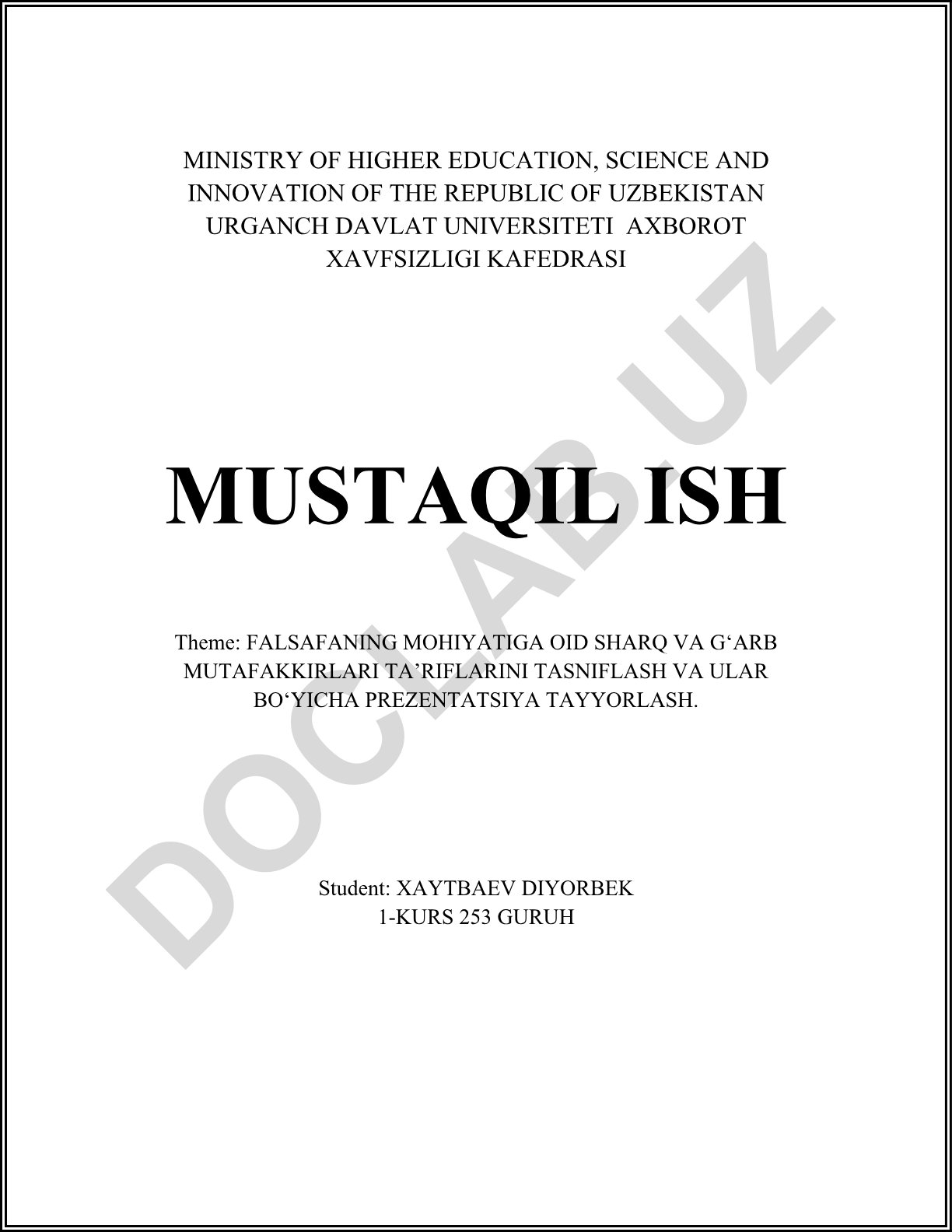 MINISTRY OF HIGHER EDUCATION, SCIENCE AND INNOVATION OF THE REPUBLIC OF UZBEKISTAN URGANCH DAVLAT UNIVERSITETI AXBOROT XAVFSIZLIGI KAFEDRASI

MUSTAQIL ISH

Theme: FALSAFANING MOHIYATIGA OID SHARQ VA G‘ARB MUTAFAKKIRLARI TA’RIFLARINI TASNIFLASH VA ULAR BO‘YICHA PREZENTATSIYA TAYYORLASH.

Student: XAYTBAEV DIYORBEK
1-KURS 253 GURUH

DOCLAB.UZ